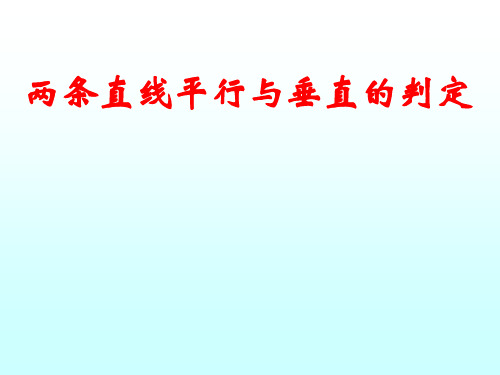 两条直线平行与垂直的判定